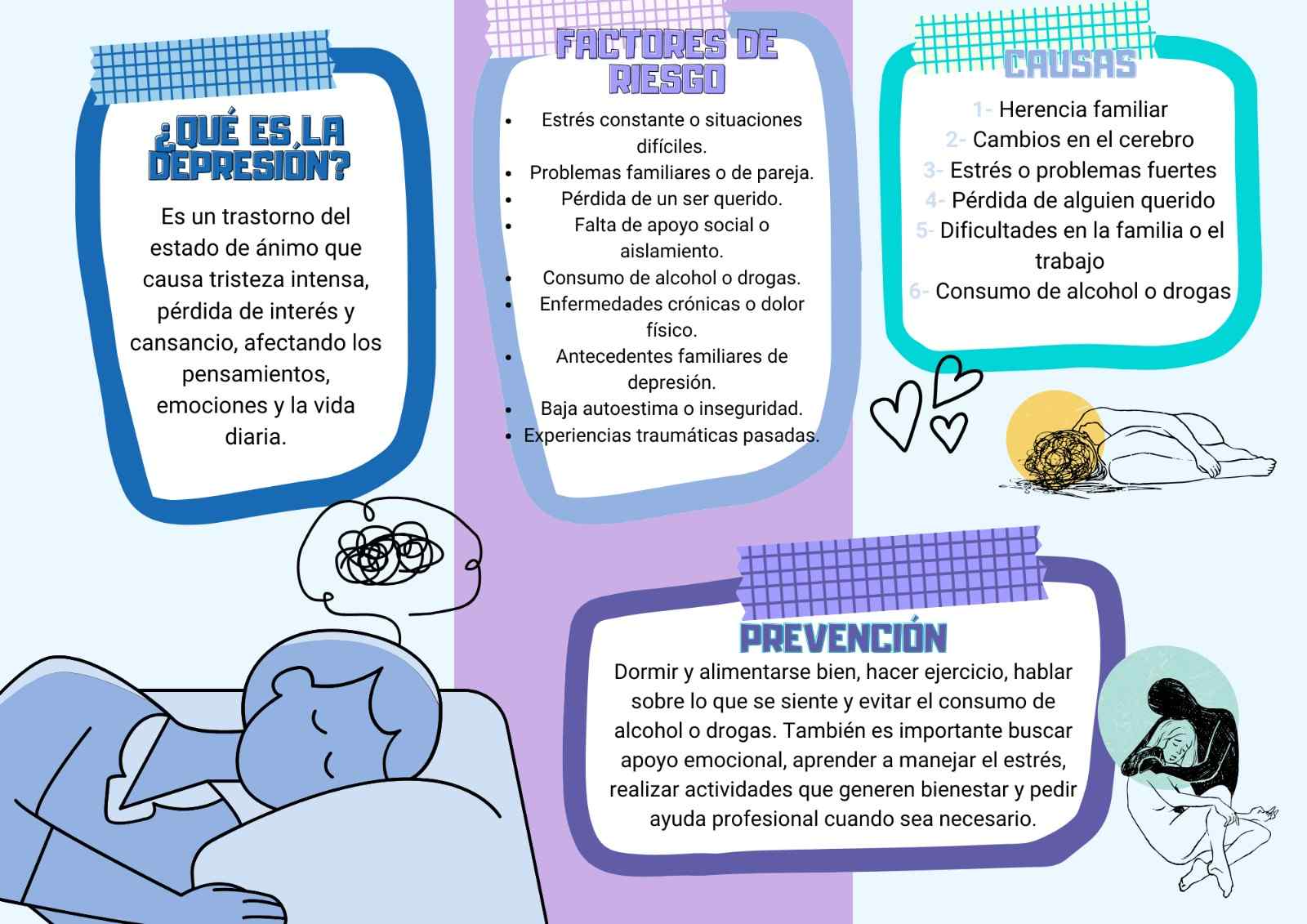 ¿QUÉ ES LA DEPRESIÓN?

Es un trastorno del estado de ánimo que causa tristeza intensa, pérdida de interés y cansancio, afectando los pensamientos, emociones y la vida diaria.

FACTORES DE RIESGO

- Estrés constante o situaciones difíciles.
- Problemas familiares o de pareja.
- Pérdida de un ser querido.
- Falta de apoyo social o aislamiento.
- Consumo de alcohol o drogas.
- Enfermedades crónicas o dolor físico.
- Antecedentes familiares de depresión.
- Baja autoestima o inseguridad.
- Experiencias traumáticas pasadas.

CAUSAS

1- Herencia familiar
2- Cambios en el cerebro
3- Estrés o problemas fuertes
4- Pérdida de alguien querido
5- Dificultades en la familia o el trabajo
6- Consumo de alcohol o drogas

PREVENCIÓN

Dormir y alimentarse bien, hacer ejercicio, hablar sobre lo que se siente y evitar el consumo de alcohol o drogas. También es importante buscar apoyo emocional, aprender a manejar el estrés, realizar actividades que generen bienestar y pedir ayuda profesional cuando sea necesario.